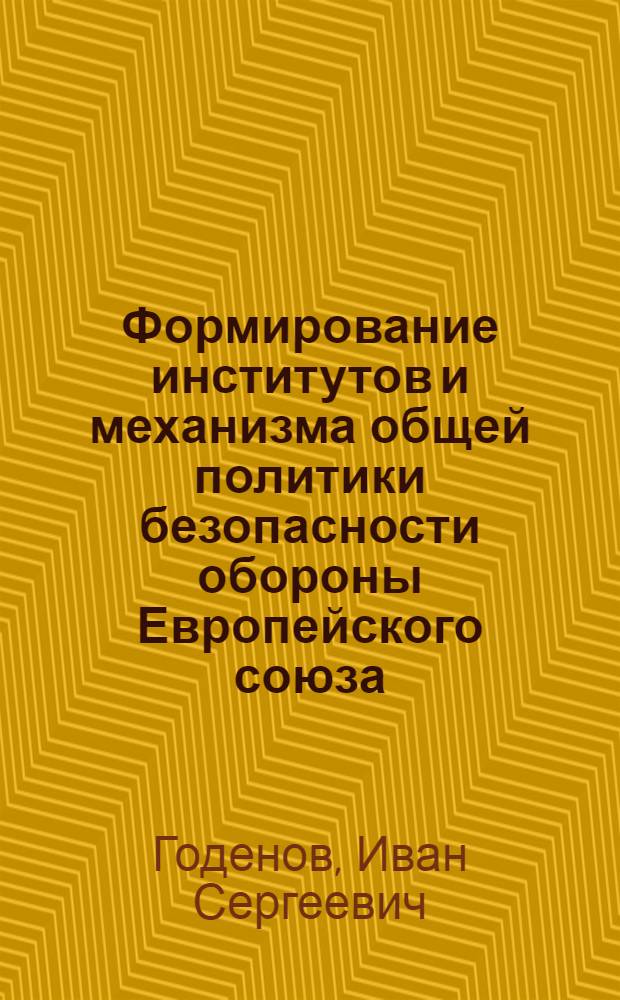 Формирование институтов и механизма общей политики безопасности обороны Европейского союза

Годенов, Иван Сергеевич